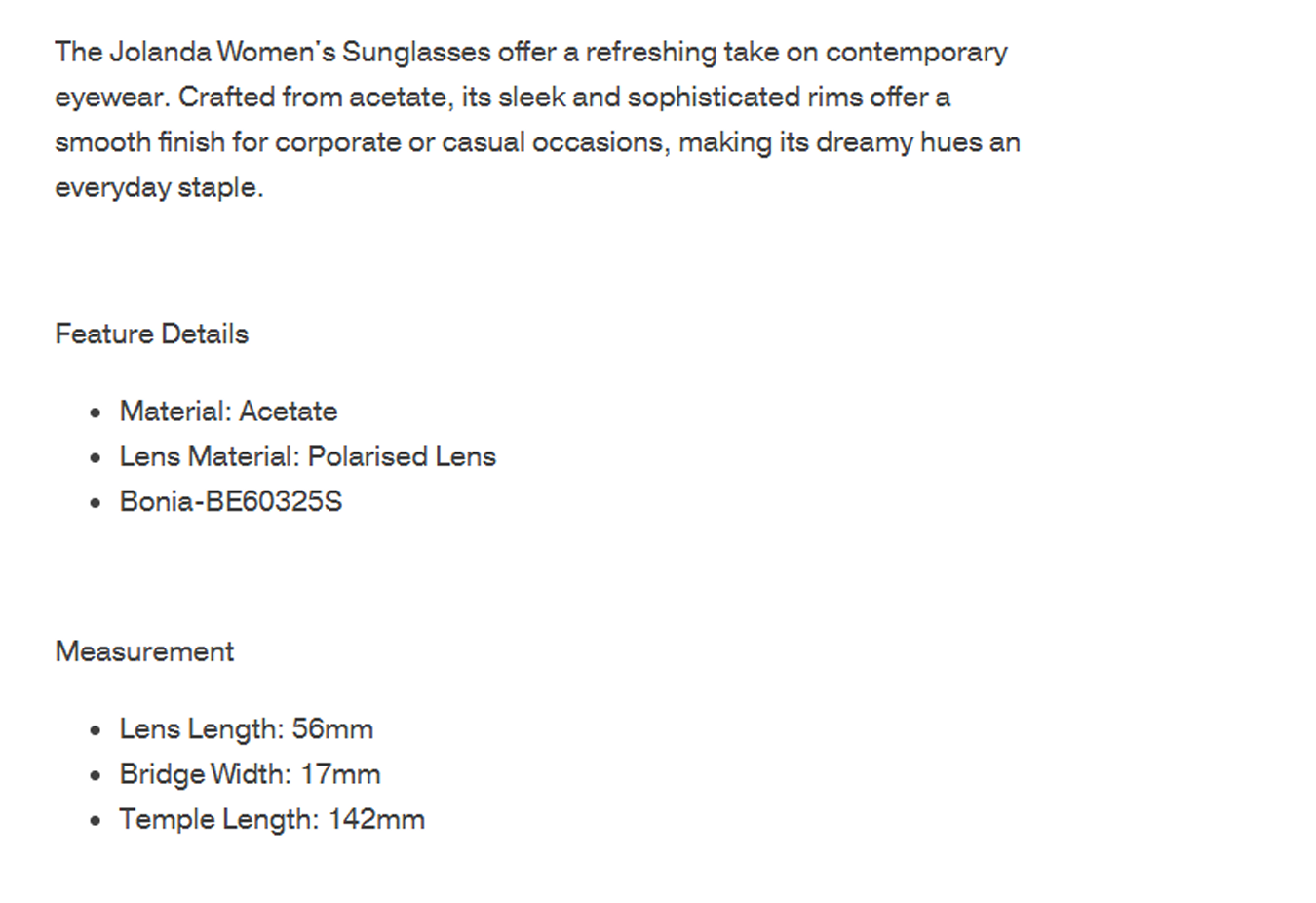 The Jolanda Women's Sunglasses offer a refreshing take on contemporary eyewear. Crafted from acetate, its sleek and sophisticated rims offer a smooth finish for corporate or casual occasions, making its dreamy hues an everyday staple.

Feature Details

- Material: Acetate
- Lens Material: Polarised Lens
- Bonia-BE60325S

Measurement

- Lens Length: 56mm
- Bridge Width: 17mm
- Temple Length: 142mm